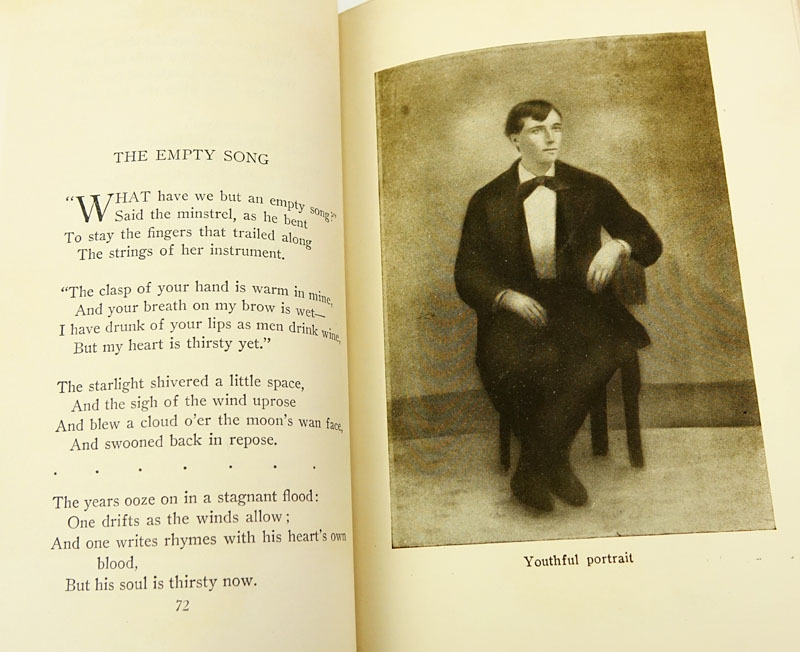 THE EMPTY SONG

"WHAT have we but an empty song?"
Said the minstrel, as he bent
To stay the fingers that trailed along
The strings of her instrument.

"The clasp of your hand is warm in mine,
And your breath on my brow is wet—
I have drunk of your lips as men drink wine,
But my heart is thirsty yet."

The starlight shivered a little space,
And the sigh of the wind uprose
And blew a cloud o'er the moon's wan face,
And swooned back in repose.

. . . . . . .

The years ooze on in a stagnant flood:
One drifts as the winds allow;
And one writes rhymes with his heart's own blood,
But his soul is thirsty now.

72

Youthful portrait